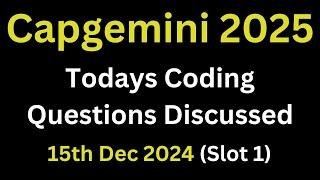 Capgemini 2025

Todays Coding Questions Discussed

15th Dec 2024 (Slot 1)